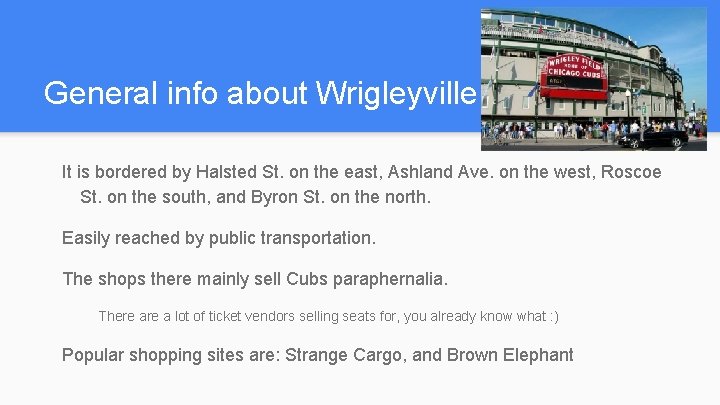 General info about Wrigleyville

WRIGLEY FIELD
HOME OF
CHICAGO CUBS

It is bordered by Halsted St. on the east, Ashland Ave. on the west, Roscoe St. on the south, and Byron St. on the north.

Easily reached by public transportation.

The shops there mainly sell Cubs paraphernalia.

There are a lot of ticket vendors selling seats for, you already know what :)

Popular shopping sites are: Strange Cargo, and Brown Elephant